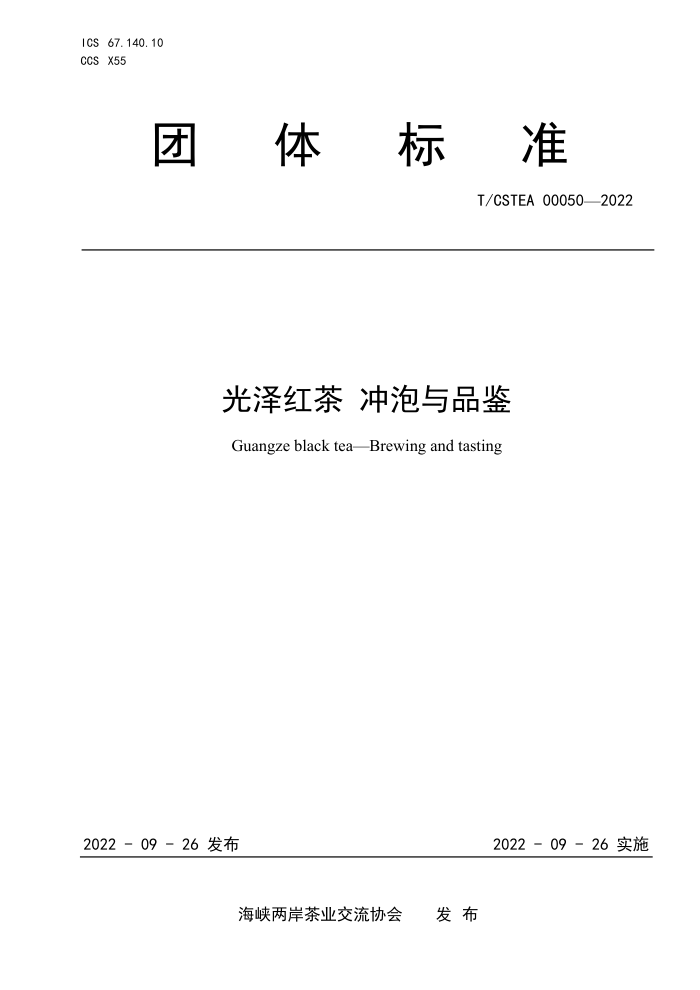 ICS 67.140.10
CCS X55

团 体 标 准

T/CSTEA 00050—2022

光泽红茶 冲泡与品鉴

Guangze black tea—Brewing and tasting

2022 - 09 - 26 发布

2022 - 09 - 26 实施

海峡两岸茶业交流协会 发 布